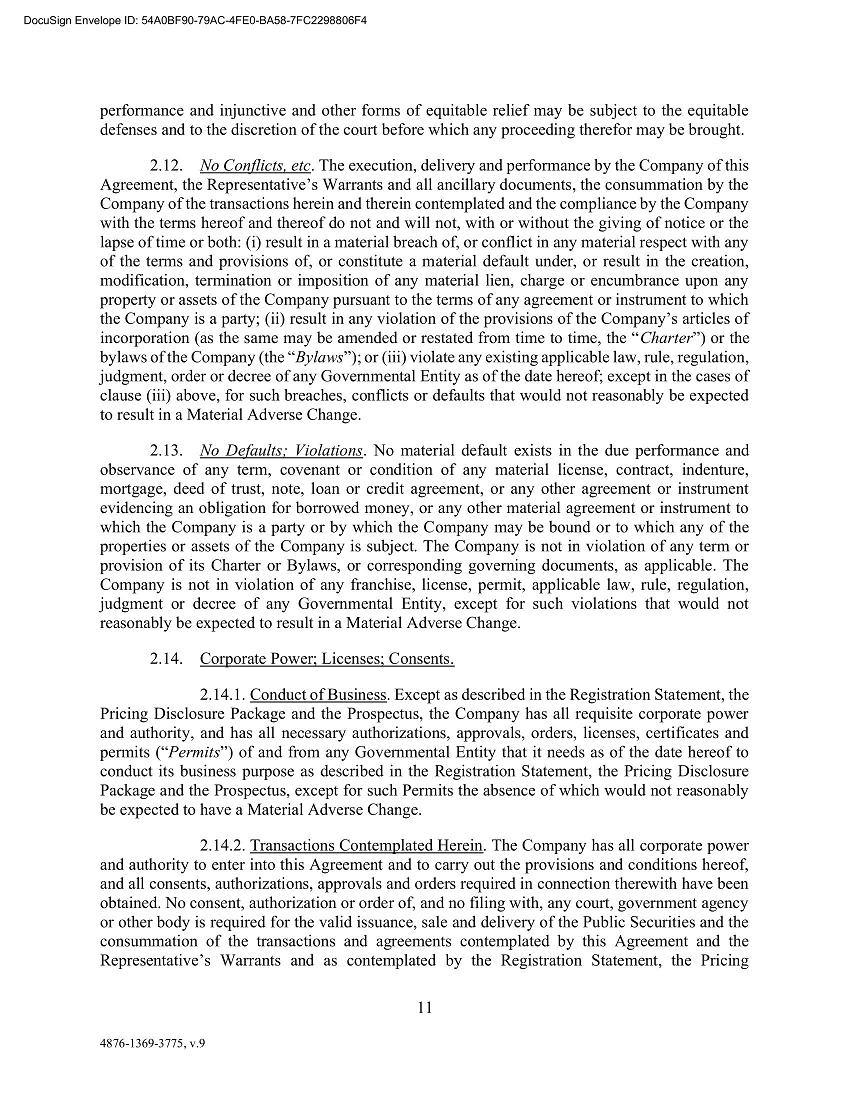 DocuSign Envelope ID: 54A0BF90-79AC-4FE0-BA58-7FC2298806F4

performance and injunctive and other forms of equitable relief may be subject to the equitable defenses and to the discretion of the court before which any proceeding therefor may be brought.

2.12. No Conflicts, etc. The execution, delivery and performance by the Company of this Agreement, the Representative's Warrants and all ancillary documents, the consummation by the Company of the transactions herein and therein contemplated and the compliance by the Company with the terms hereof and thereof do not and will not, with or without the giving of notice or the lapse of time or both: (i) result in a material breach of, or conflict in any material respect with any of the terms and provisions of, or constitute a material default under, or result in the creation, modification, termination or imposition of any material lien, charge or encumbrance upon any property or assets of the Company pursuant to the terms of any agreement or instrument to which the Company is a party; (ii) result in any violation of the provisions of the Company's articles of incorporation (as the same may be amended or restated from time to time, the "Charter") or the bylaws of the Company (the "Bylaws"); or (iii) violate any existing applicable law, rule, regulation, judgment, order or decree of any Governmental Entity as of the date hereof; except in the cases of clause (iii) above, for such breaches, conflicts or defaults that would not reasonably be expected to result in a Material Adverse Change.

2.13. No Defaults; Violations. No material default exists in the due performance and observance of any term, covenant or condition of any material license, contract, indenture, mortgage, deed of trust, note, loan or credit agreement, or any other agreement or instrument evidencing an obligation for borrowed money, or any other material agreement or instrument to which the Company is a party or by which the Company may be bound or to which any of the properties or assets of the Company is subject. The Company is not in violation of any term or provision of its Charter or Bylaws, or corresponding governing documents, as applicable. The Company is not in violation of any franchise, license, permit, applicable law, rule, regulation, judgment or decree of any Governmental Entity, except for such violations that would not reasonably be expected to result in a Material Adverse Change.

2.14. Corporate Power; Licenses; Consents.

2.14.1. Conduct of Business. Except as described in the Registration Statement, the Pricing Disclosure Package and the Prospectus, the Company has all requisite corporate power and authority, and has all necessary authorizations, approvals, orders, licenses, certificates and permits ("Permits") of and from any Governmental Entity that it needs as of the date hereof to conduct its business purpose as described in the Registration Statement, the Pricing Disclosure Package and the Prospectus, except for such Permits the absence of which would not reasonably be expected to have a Material Adverse Change.

2.14.2. Transactions Contemplated Herein. The Company has all corporate power and authority to enter into this Agreement and to carry out the provisions and conditions hereof, and all consents, authorizations, approvals and orders required in connection therewith have been obtained. No consent, authorization or order of, and no filing with, any court, government agency or other body is required for the valid issuance, sale and delivery of the Public Securities and the consummation of the transactions and agreements contemplated by this Agreement and the Representative's Warrants and as contemplated by the Registration Statement, the Pricing

11

4876-1369-3775, v.9